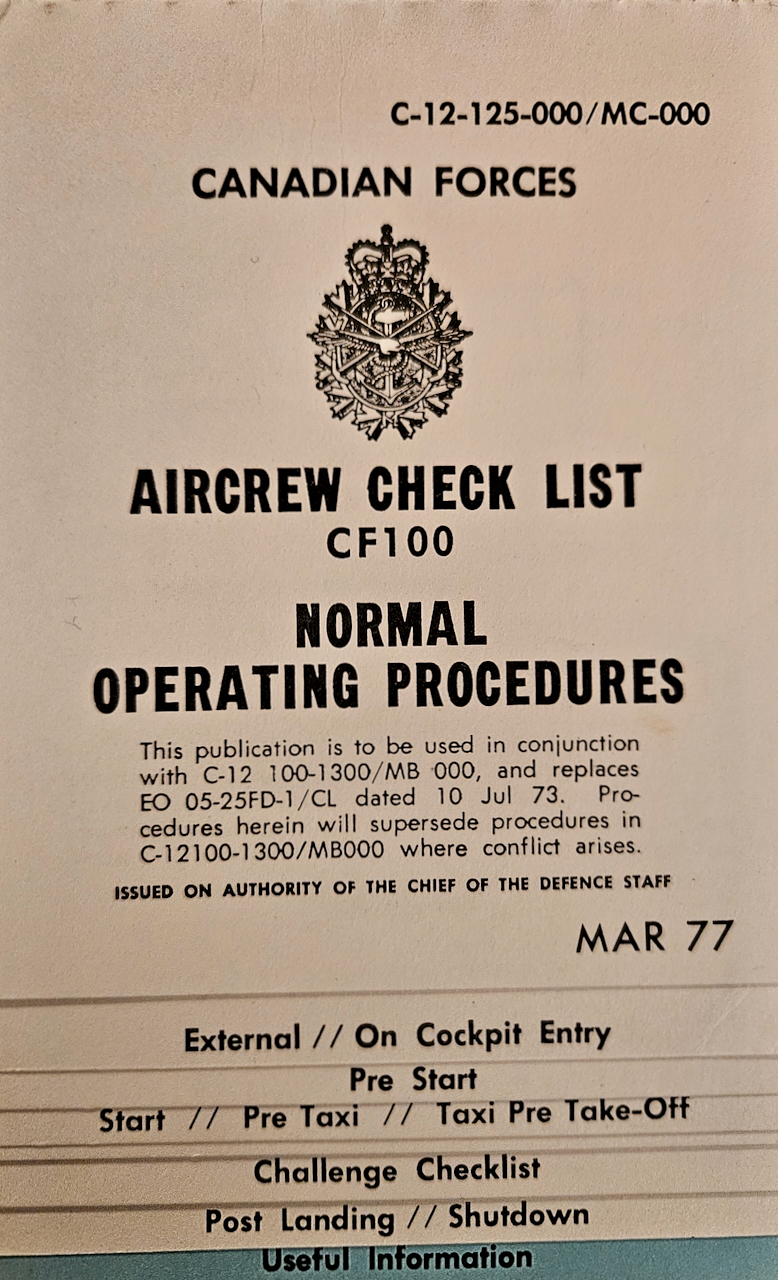 C-12-125-000/MC-000

CANADIAN FORCES

AIRCREW CHECK LIST
CF100

NORMAL
OPERATING PROCEDURES

This publication is to be used in conjunction with C-12 100-1300/MB 000, and replaces EO 05-25FD-1/CL dated 10 Jul 73. Procedures herein will supersede procedures in C-12100-1300/MB000 where conflict arises.

ISSUED ON AUTHORITY OF THE CHIEF OF THE DEFENCE STAFF

MAR 77

External // On Cockpit Entry

Pre Start

Start // Pre Taxi // Taxi Pre Take-Off

Challenge Checklist

Post Landing // Shutdown

Useful Information